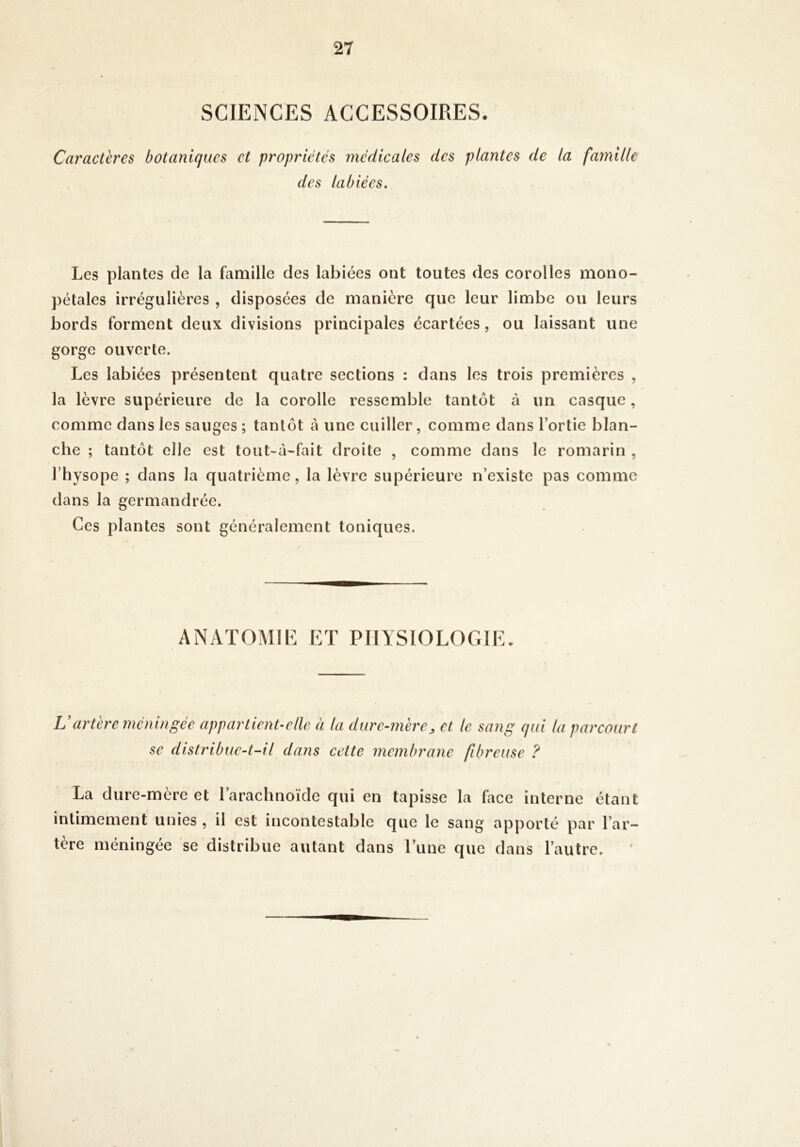 27

SCIENCES ACCESSOIRES.

Caractères botaniques et propriétés médicales des plantes de la famille des labiées.

Les plantes de la famille des labiées ont toutes des corolles monopétales irrégulières , disposées de manière que leur limbe ou leurs bords forment deux divisions principales écartées, ou laissant une gorge ouverte.

Les labiées présentent quatre sections : dans les trois premières , la lèvre supérieure de la corolle ressemble tantôt à un casque, comme dans les sauges ; tantôt à une cuiller, comme dans l'ortie blanche ; tantôt elle est tout-à-fait droite , comme dans le romarin , l'hysope ; dans la quatrième, la lèvre supérieure n'existe pas comme dans la germandrée.

Ces plantes sont généralement toniques.

ANATOMIE ET PHYSIOLOGIE.

L'artère méningée appartient-elle à la dure-mère, et le sang qui la parcourt se distribue-t-il dans cette membrane fibreuse ?

La dure-mère et l'arachnoïde qui en tapisse la face interne étant intimement unies , il est incontestable que le sang apporté par l'artère méningée se distribue autant dans l'une que dans l'autre.